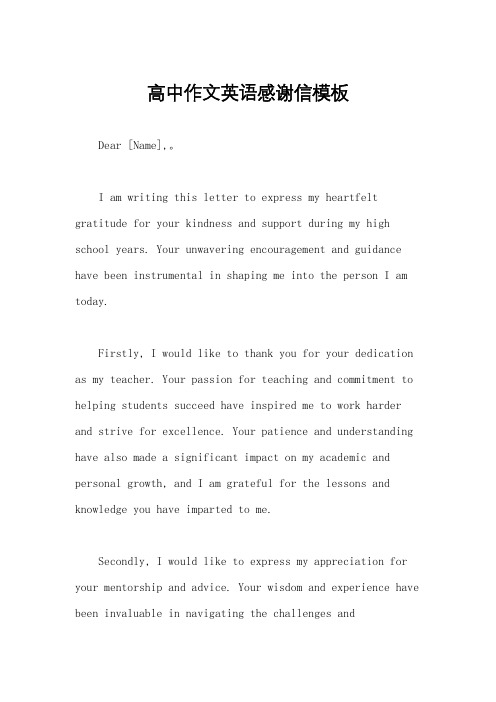 高中作文英语感谢信模板

Dear [Name],。

I am writing this letter to express my heartfelt gratitude for your kindness and support during my high school years. Your unwavering encouragement and guidance have been instrumental in shaping me into the person I am today.

Firstly, I would like to thank you for your dedication as my teacher. Your passion for teaching and commitment to helping students succeed have inspired me to work harder and strive for excellence. Your patience and understanding have also made a significant impact on my academic and personal growth, and I am grateful for the lessons and knowledge you have imparted to me.

Secondly, I would like to express my appreciation for your mentorship and advice. Your wisdom and experience have been invaluable in navigating the challenges and